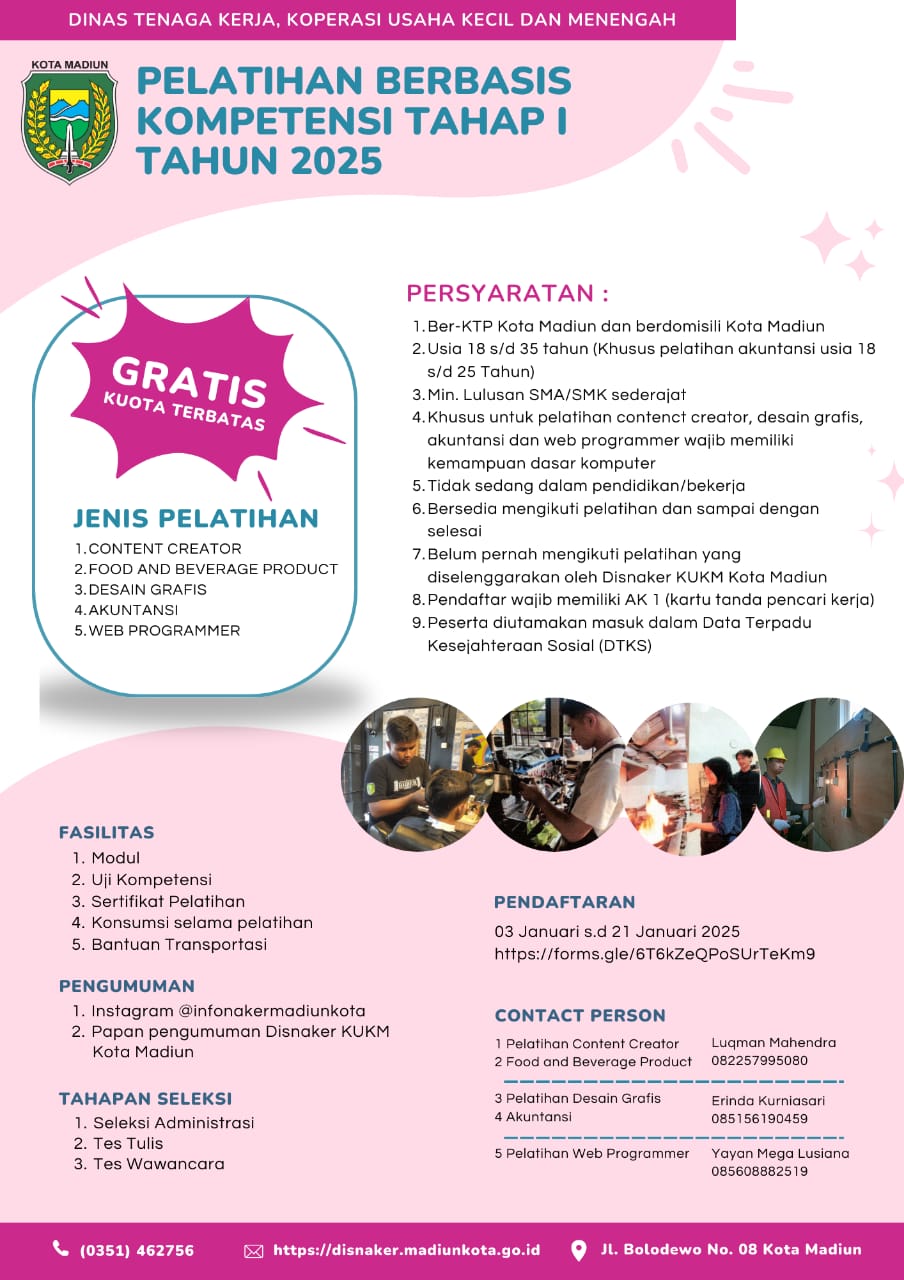 DINAS TENAGA KERJA, KOPERASI USAHA KECIL DAN MENENGAH

KOTA MADIUN

PELATIHAN BERBASIS KOMPETENSI TAHAP I TAHUN 2025

GRATIS
KUOTA TERBATAS

JENIS PELATIHAN
1. CONTENT CREATOR
2. FOOD AND BEVERAGE PRODUCT
3. DESAIN GRAFIS
4. AKUNTANSI
5. WEB PROGRAMMER

PERSYARATAN :
1. Ber-KTP Kota Madiun dan berdomisili Kota Madiun
2. Usia 18 s/d 35 tahun (Khusus pelatihan akuntansi usia 18 s/d 25 Tahun)
3. Min. Lulusan SMA/SMK sederajat
4. Khusus untuk pelatihan contenct creator, desain grafis, akuntansi dan web programmer wajib memiliki kemampuan dasar komputer
5. Tidak sedang dalam pendidikan/bekerja
6. Bersedia mengikuti pelatihan dan sampai dengan selesai
7. Belum pernah mengikuti pelatihan yang diselenggarakan oleh Disnaker KUKM Kota Madiun
8. Pendaftar wajib memiliki AK 1 (kartu tanda pencari kerja)
9. Peserta diutamakan masuk dalam Data Terpadu Kesejahteraan Sosial (DTKS)

FASILITAS
1. Modul
2. Uji Kompetensi
3. Sertifikat Pelatihan
4. Konsumsi selama pelatihan
5. Bantuan Transportasi

PENGUMUMAN
1. Instagram @infonakermadiunkota
2. Papan pengumuman Disnaker KUKM Kota Madiun

TAHAPAN SELEKSI
1. Seleksi Administrasi
2. Tes Tulis
3. Tes Wawancara

PENDAFTARAN
03 Januari s.d 21 Januari 2025
https://forms.gle/6T6kZeQPoSUrTeKm9

CONTACT PERSON
1 Pelatihan Content Creator
2 Food and Beverage Product
Luqman Mahendra
082257995080

3 Pelatihan Desain Grafis
4 Akuntansi
Erinda Kurniasari
085156190459

5 Pelatihan Web Programmer
Yayan Mega Lusiana
085608882519

(0351) 462756
https://disnaker.madiunkota.go.id
Jl. Bolodewo No. 08 Kota Madiun